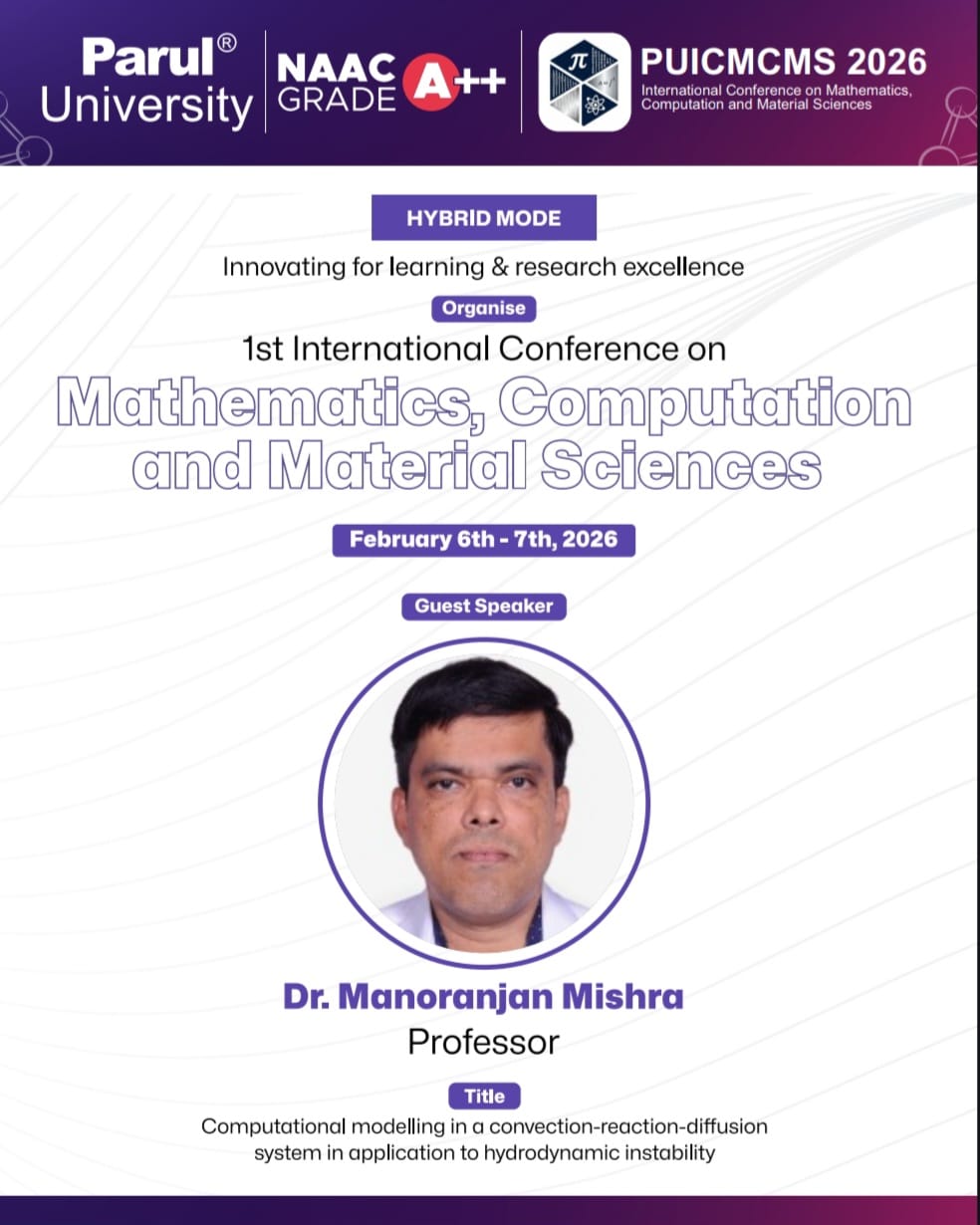 Parul® University

NAAC GRADE A++

PUICMCMS 2026
International Conference on Mathematics, Computation and Material Sciences

HYBRID MODE

Innovating for learning & research excellence

Organise

1st International Conference on

Mathematics, Computation and Material Sciences

February 6th - 7th, 2026

Guest Speaker

Dr. Manoranjan Mishra
Professor

Title

Computational modelling in a convection-reaction-diffusion system in application to hydrodynamic instability